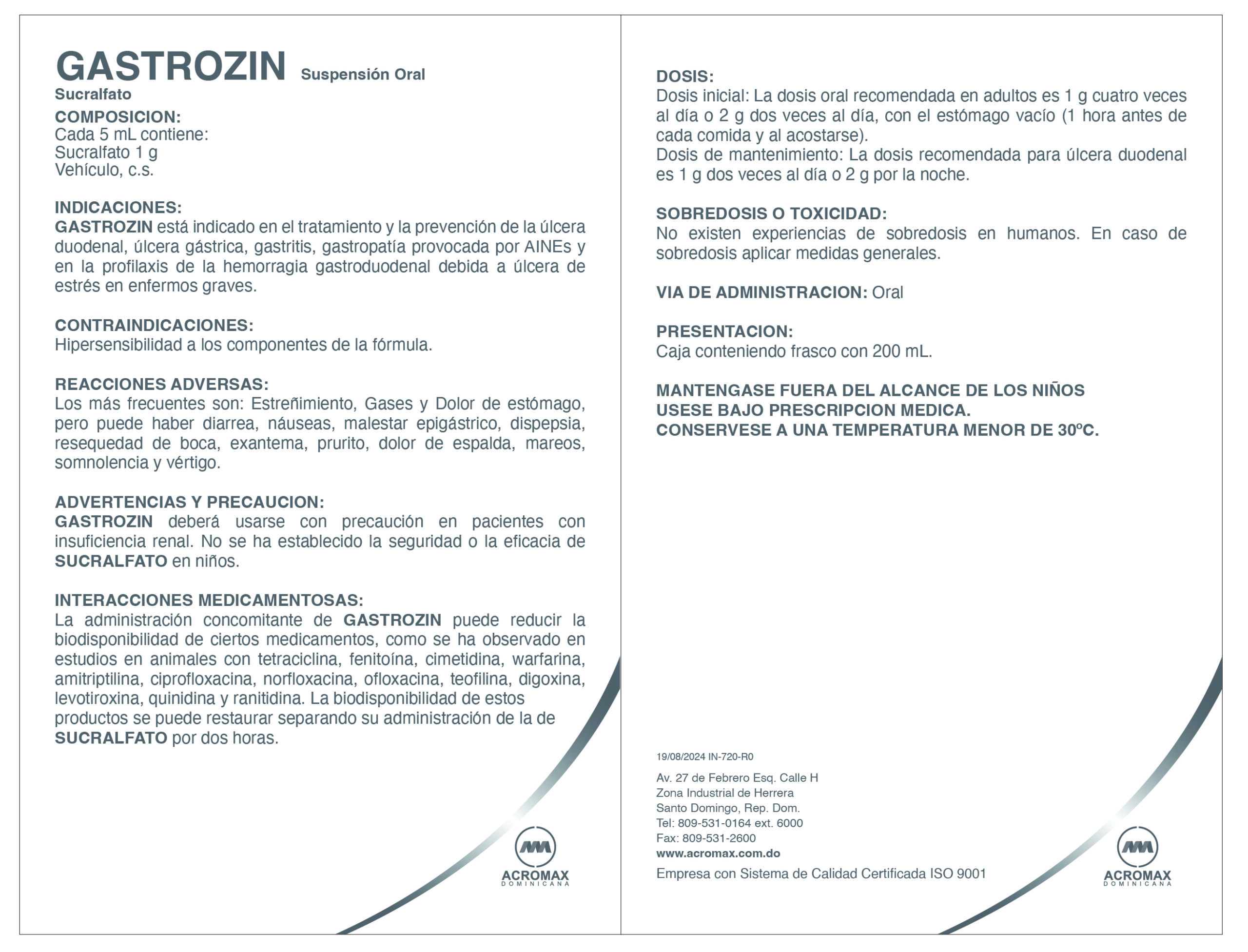 GASTROZIN Suspensión Oral
Sucralfato

COMPOSICION:
Cada 5 mL contiene:
Sucralfato 1 g
Vehículo, c.s.

INDICACIONES:
GASTROZIN está indicado en el tratamiento y la prevención de la úlcera duodenal, úlcera gástrica, gastritis, gastropatía provocada por AINEs y en la profilaxis de la hemorragia gastroduodenal debida a úlcera de estrés en enfermos graves.

CONTRAINDICACIONES:
Hipersensibilidad a los componentes de la fórmula.

REACCIONES ADVERSAS:
Los más frecuentes son: Estreñimiento, Gases y Dolor de estómago, pero puede haber diarrea, náuseas, malestar epigástrico, dispepsia, resequedad de boca, exantema, prurito, dolor de espalda, mareos, somnolencia y vértigo.

ADVERTENCIAS Y PRECAUCION:
GASTROZIN deberá usarse con precaución en pacientes con insuficiencia renal. No se ha establecido la seguridad o la eficacia de SUCRALFATO en niños.

INTERACCIONES MEDICAMENTOSAS:
La administración concomitante de GASTROZIN puede reducir la biodisponibilidad de ciertos medicamentos, como se ha observado en estudios en animales con tetraciclina, fenitoína, cimetidina, warfarina, amitriptilina, ciprofloxacina, norfloxacina, ofloxacina, teofilina, digoxina, levotiroxina, quinidina y ranitidina. La biodisponibilidad de estos productos se puede restaurar separando su administración de la de SUCRALFATO por dos horas.

ACROMAX
DOMINICANA

DOSIS:
Dosis inicial: La dosis oral recomendada en adultos es 1 g cuatro veces al día o 2 g dos veces al día, con el estómago vacío (1 hora antes de cada comida y al acostarse).
Dosis de mantenimiento: La dosis recomendada para úlcera duodenal es 1 g dos veces al día o 2 g por la noche.

SOBREDOSIS O TOXICIDAD:
No existen experiencias de sobredosis en humanos. En caso de sobredosis aplicar medidas generales.

VIA DE ADMINISTRACION: Oral

PRESENTACION:
Caja conteniendo frasco con 200 mL.

MANTENGASE FUERA DEL ALCANCE DE LOS NIÑOS
USESE BAJO PRESCRIPCION MEDICA.
CONSERVESE A UNA TEMPERATURA MENOR DE 30ºC.

19/08/2024 IN-720-R0

Av. 27 de Febrero Esq. Calle H
Zona Industrial de Herrera
Santo Domingo, Rep. Dom.
Tel: 809-531-0164 ext. 6000
Fax: 809-531-2600
www.acromax.com.do

Empresa con Sistema de Calidad Certificada ISO 9001

ACROMAX
DOMINICANA